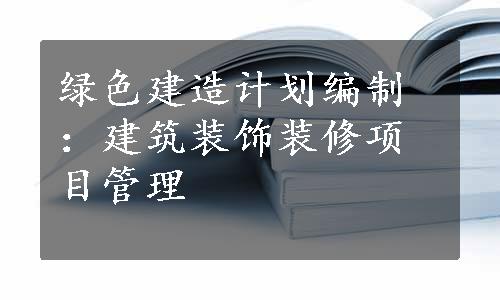 绿色建造计划编制：建筑装饰装修项目管理